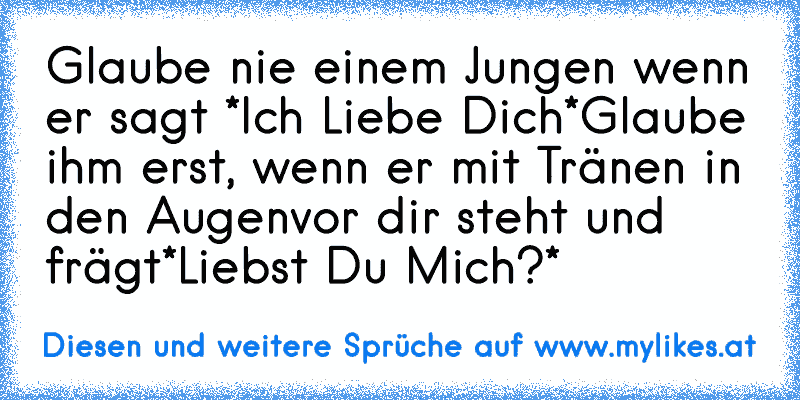 Glaube nie einem Jungen wenn er sagt *Ich Liebe Dich*Glaube ihm erst, wenn er mit Tränen in den Augenvor dir steht und frägt*Liebst Du Mich?*

Diesen und weitere Sprüche auf www.mylikes.at